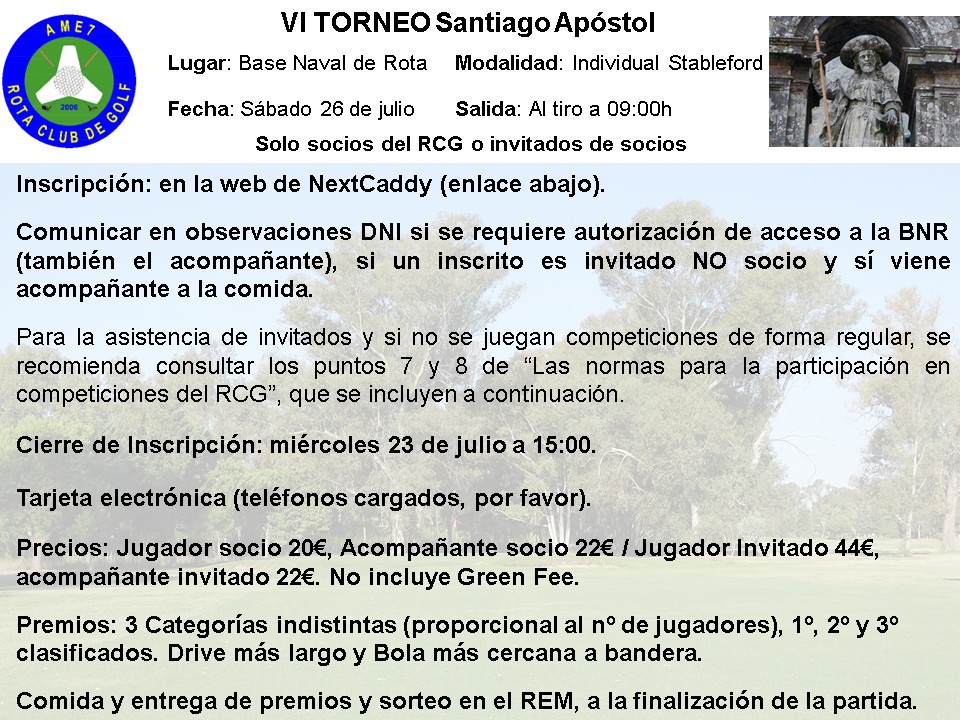 AME7
ROTA CLUB DE GOLF
2006

VI TORNEO Santiago Apóstol

Lugar: Base Naval de Rota Modalidad: Individual Stableford

Fecha: Sábado 26 de julio Salida: Al tiro a 09:00h

Solo socios del RCG o invitados de socios

Inscripción: en la web de NextCaddy (enlace abajo).

Comunicar en observaciones DNI si se requiere autorización de acceso a la BNR (también el acompañante), si un inscrito es invitado NO socio y sí viene acompañante a la comida.

Para la asistencia de invitados y si no se juegan competiciones de forma regular, se recomienda consultar los puntos 7 y 8 de “Las normas para la participación en competiciones del RCG”, que se incluyen a continuación.

Cierre de Inscripción: miércoles 23 de julio a 15:00.

Tarjeta electrónica (teléfonos cargados, por favor).

Precios: Jugador socio 20€, Acompañante socio 22€ / Jugador Invitado 44€, acompañante invitado 22€. No incluye Green Fee.

Premios: 3 Categorías indistintas (proporcional al nº de jugadores), 1º, 2º y 3º clasificados. Drive más largo y Bola más cercana a bandera.

Comida y entrega de premios y sorteo en el REM, a la finalización de la partida.